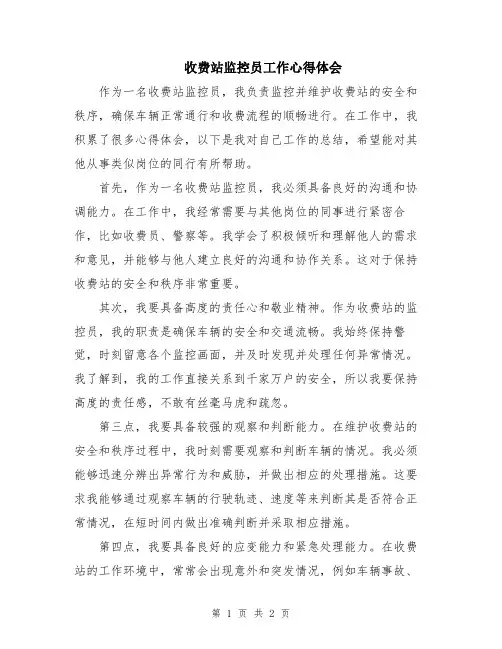 收费站监控员工作心得体会

作为一名收费站监控员，我负责监控并维护收费站的安全和秩序，确保车辆正常通行和收费流程的顺畅进行。在工作中，我积累了很多心得体会，以下是我对自己工作的总结，希望能对其他从事类似岗位的同行有所帮助。

首先，作为一名收费站监控员，我必须具备良好的沟通和协调能力。在工作中，我经常需要与其他岗位的同事进行紧密合作，比如收费员、警察等。我学会了积极倾听和理解他人的需求和意见，并能够与他人建立良好的沟通和协作关系。这对于保持收费站的安全和秩序非常重要。

其次，我要具备高度的责任心和敬业精神。作为收费站的监控员，我的职责是确保车辆的安全和交通流畅。我始终保持警觉，时刻留意各个监控画面，并及时发现并处理任何异常情况。我了解到，我的工作直接关系到千家万户的安全，所以我要保持高度的责任感，不敢有丝毫马虎和疏忽。

第三点，我要具备较强的观察和判断能力。在维护收费站的安全和秩序过程中，我时刻需要观察和判断车辆的情况。我必须能够迅速分辨出异常行为和威胁，并做出相应的处理措施。这要求我能够通过观察车辆的行驶轨迹、速度等来判断其是否符合正常情况，在短时间内做出准确判断并采取相应措施。

第四点，我要具备良好的应变能力和紧急处理能力。在收费站的工作环境中，常常会出现意外和突发情况，例如车辆事故、

第 1 页 共 2 页